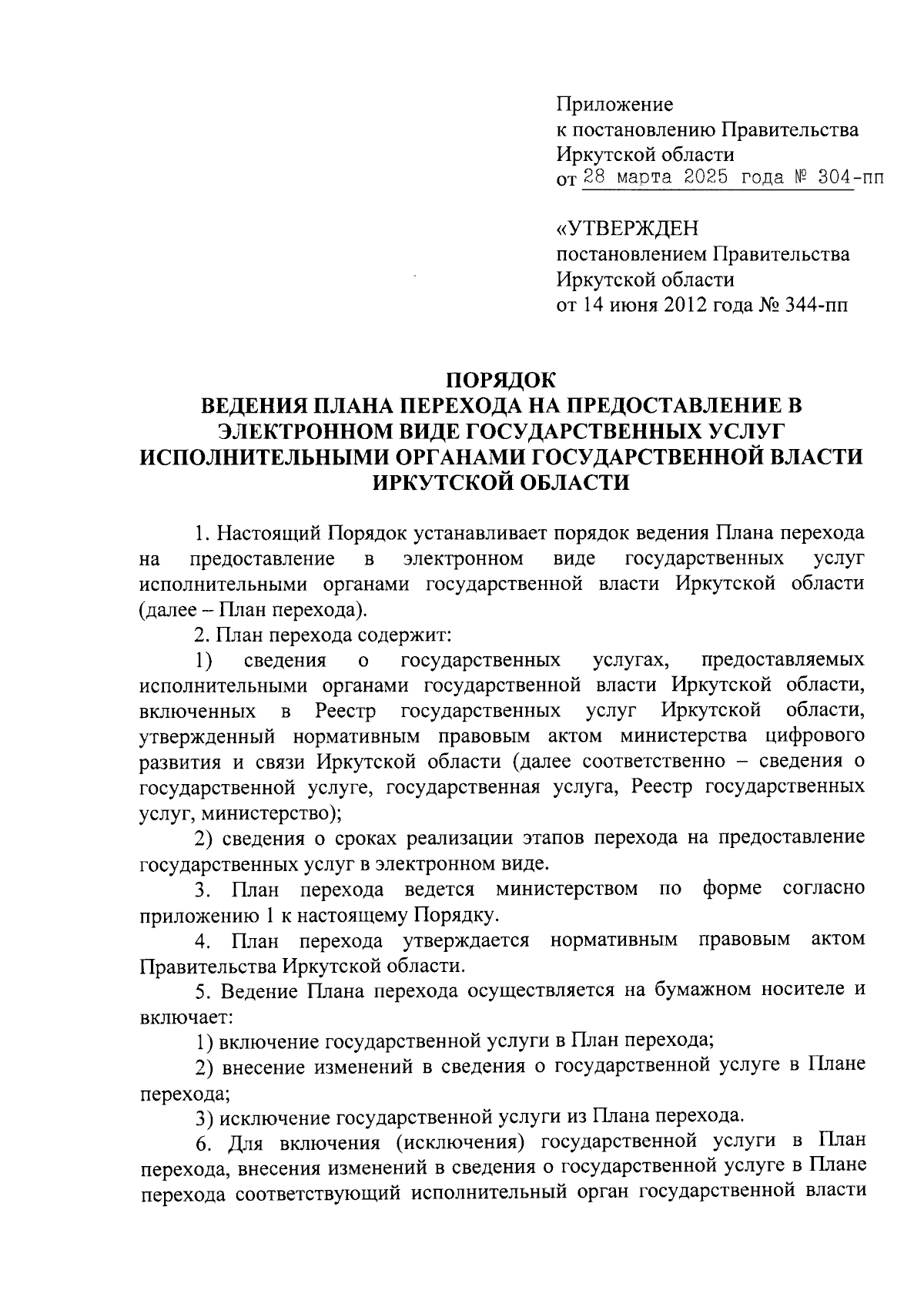 Приложение
к постановлению Правительства
Иркутской области
от 28 марта 2025 года № 304-пп

«УТВЕРЖДЕН
постановлением Правительства
Иркутской области
от 14 июня 2012 года № 344-пп

ПОРЯДОК
ВЕДЕНИЯ ПЛАНА ПЕРЕХОДА НА ПРЕДОСТАВЛЕНИЕ В ЭЛЕКТРОННОМ ВИДЕ ГОСУДАРСТВЕННЫХ УСЛУГ ИСПОЛНИТЕЛЬНЫМИ ОРГАНАМИ ГОСУДАРСТВЕННОЙ ВЛАСТИ ИРКУТСКОЙ ОБЛАСТИ

1. Настоящий Порядок устанавливает порядок ведения Плана перехода на предоставление в электронном виде государственных услуг исполнительными органами государственной власти Иркутской области (далее – План перехода).

2. План перехода содержит:

1) сведения о государственных услугах, предоставляемых исполнительными органами государственной власти Иркутской области, включенных в Реестр государственных услуг Иркутской области, утвержденный нормативным правовым актом министерства цифрового развития и связи Иркутской области (далее соответственно – сведения о государственной услуге, государственная услуга, Реестр государственных услуг, министерство);

2) сведения о сроках реализации этапов перехода на предоставление государственных услуг в электронном виде.

3. План перехода ведется министерством по форме согласно приложению 1 к настоящему Порядку.

4. План перехода утверждается нормативным правовым актом Правительства Иркутской области.

5. Ведение Плана перехода осуществляется на бумажном носителе и включает:

1) включение государственной услуги в План перехода;

2) внесение изменений в сведения о государственной услуге в Плане перехода;

3) исключение государственной услуги из Плана перехода.

6. Для включения (исключения) государственной услуги в План перехода, внесения изменений в сведения о государственной услуге в Плане перехода соответствующий исполнительный орган государственной власти